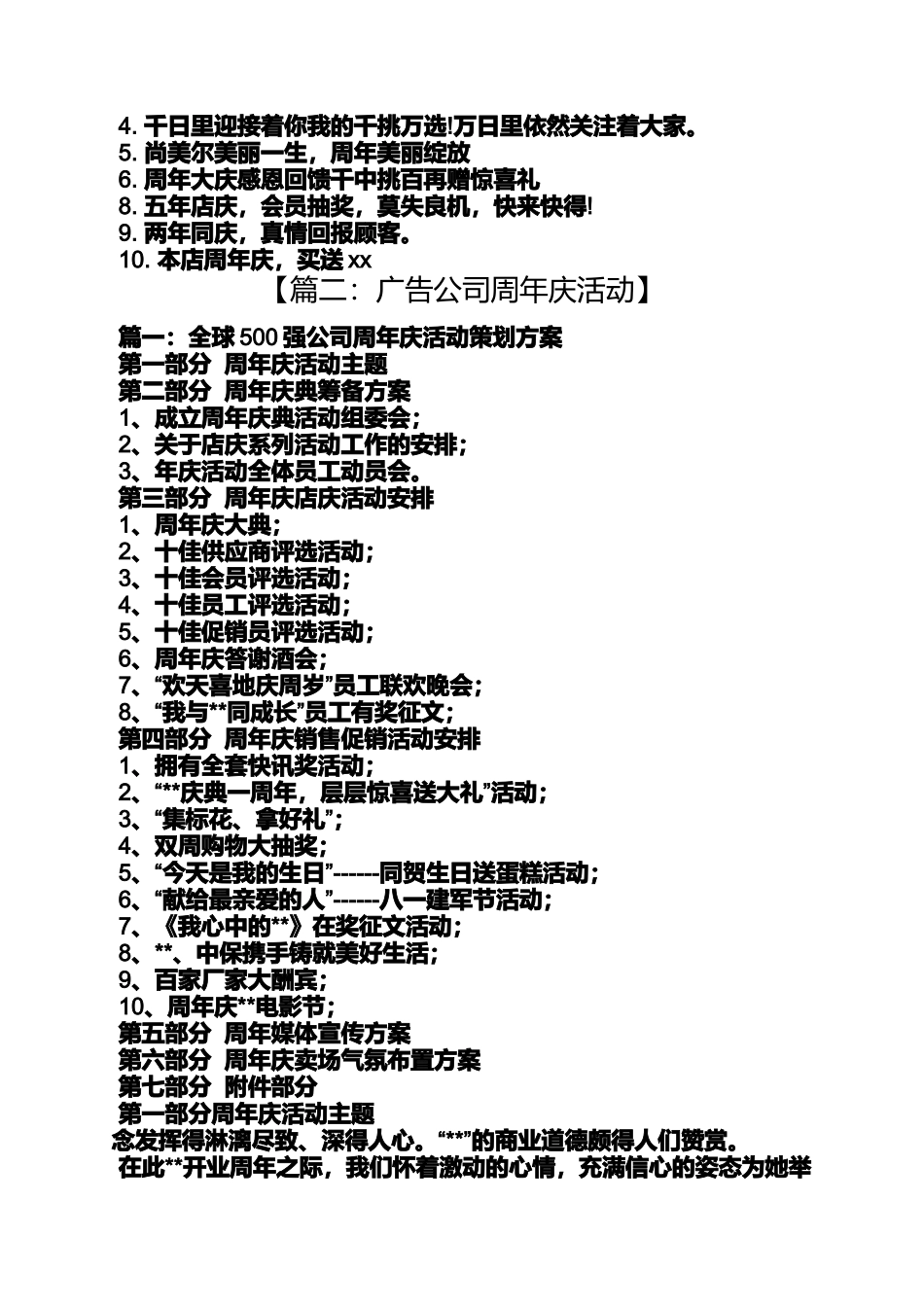 4. 千日里迎接着你我的千挑万选!万日里依然关注着大家。
5. 尚美尔美丽一生，周年美丽绽放
6. 周年大庆感恩回馈千中挑百再赠惊喜礼
8. 五年店庆，会员抽奖，莫失良机，快来快得!
9. 两年同庆，真情回报顾客。
10. 本店周年庆，买送 xx

【篇二：广告公司周年庆活动】

篇一：全球 500 强公司周年庆活动策划方案
第一部分 周年庆活动主题
第二部分 周年庆典筹备方案
1、成立周年庆典活动组委会；
2、关于店庆系列活动工作的安排；
3、年庆活动全体员工动员会。
第三部分 周年庆店庆活动安排
1、周年庆大典；
2、十佳供应商评选活动；
3、十佳会员评选活动；
4、十佳员工评选活动；
5、十佳促销员评选活动；
6、周年庆答谢酒会；
7、“欢天喜地庆周岁”员工联欢晚会；
8、“我与**同成长”员工有奖征文；
第四部分 周年庆销售促销活动安排
1、拥有全套快讯奖活动；
2、“**庆典一周年，层层惊喜送大礼”活动；
3、“集标花、拿好礼”；
4、双周购物大抽奖；
5、“今天是我的生日”------同贺生日送蛋糕活动；
6、“献给最亲爱的人”------八一建军节活动；
7、《我心中的**》在奖征文活动；
8、**、中保携手铸就美好生活；
9、百家厂家大酬宾；
10、周年庆**电影节；
第五部分 周年媒体宣传方案
第六部分 周年庆卖场气氛布置方案
第七部分 附件部分
第一部分周年庆活动主题
念发挥得淋漓尽致、深得人心。“**”的商业道德颇得人们赞赏。
在此**开业周年之际，我们怀着激动的心情，充满信心的姿态为她举